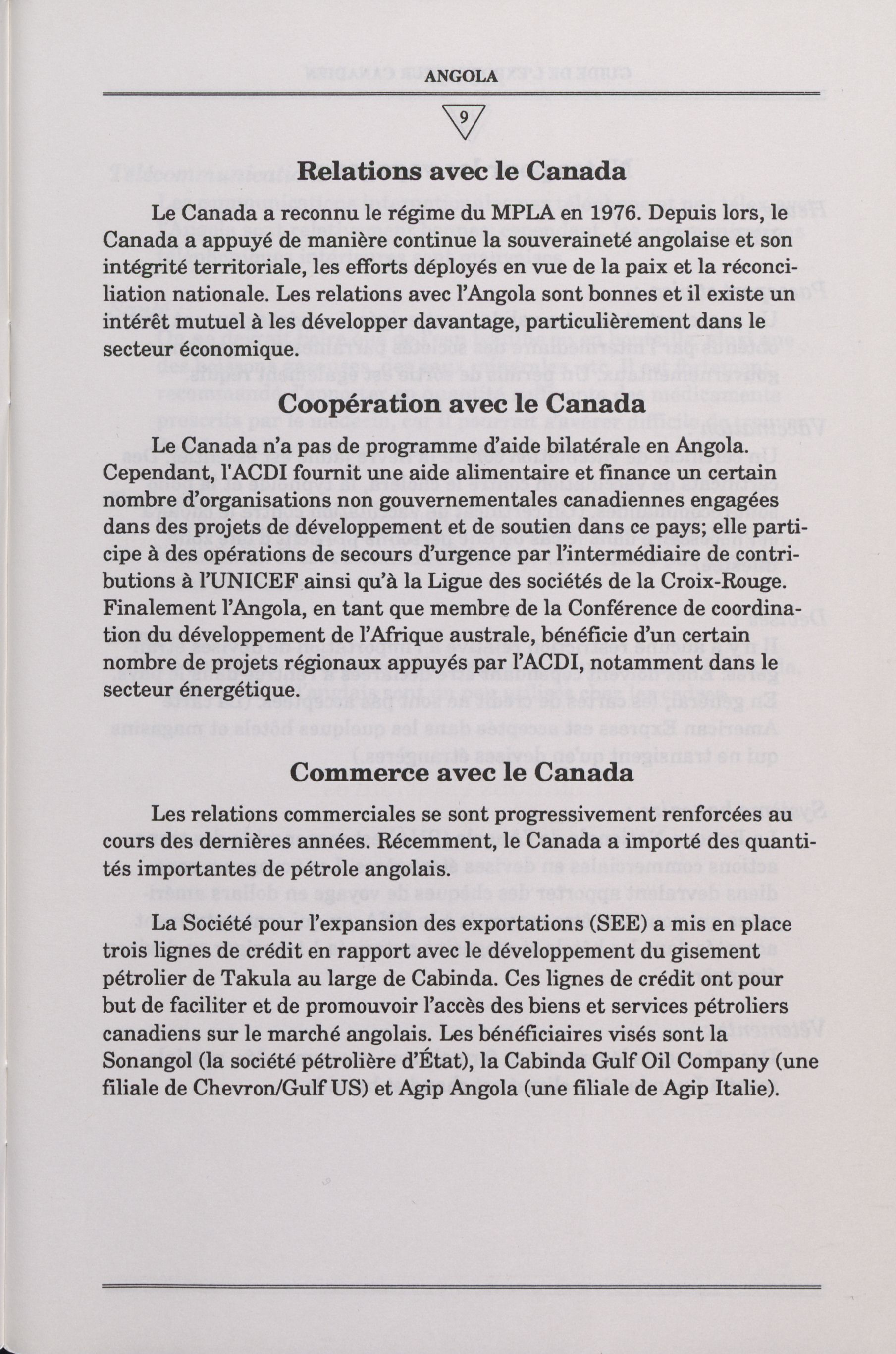 ANGOLA

9

Relations avec le Canada

Le Canada a reconnu le régime du MPLA en 1976. Depuis lors, le Canada a appuyé de manière continue la souveraineté angolaise et son intégrité territoriale, les efforts déployés en vue de la paix et la réconciliation nationale. Les relations avec l'Angola sont bonnes et il existe un intérêt mutuel à les développer davantage, particulièrement dans le secteur économique.

Coopération avec le Canada

Le Canada n'a pas de programme d'aide bilatérale en Angola. Cependant, l'ACDI fournit une aide alimentaire et finance un certain nombre d'organisations non gouvernementales canadiennes engagées dans des projets de développement et de soutien dans ce pays; elle participe à des opérations de secours d'urgence par l'intermédiaire de contributions à l'UNICEF ainsi qu'à la Ligue des sociétés de la Croix-Rouge. Finalement l'Angola, en tant que membre de la Conférence de coordination du développement de l'Afrique australe, bénéficie d'un certain nombre de projets régionaux appuyés par l'ACDI, notamment dans le secteur énergétique.

Commerce avec le Canada

Les relations commerciales se sont progressivement renforcées au cours des dernières années. Récemment, le Canada a importé des quantités importantes de pétrole angolais.

La Société pour l'expansion des exportations (SEE) a mis en place trois lignes de crédit en rapport avec le développement du gisement pétrolier de Takula au large de Cabinda. Ces lignes de crédit ont pour but de faciliter et de promouvoir l'accès des biens et services pétroliers canadiens sur le marché angolais. Les bénéficiaires visés sont la Sonangol (la société pétrolière d'État), la Cabinda Gulf Oil Company (une filiale de Chevron/Gulf US) et Agip Angola (une filiale de Agip Italie).